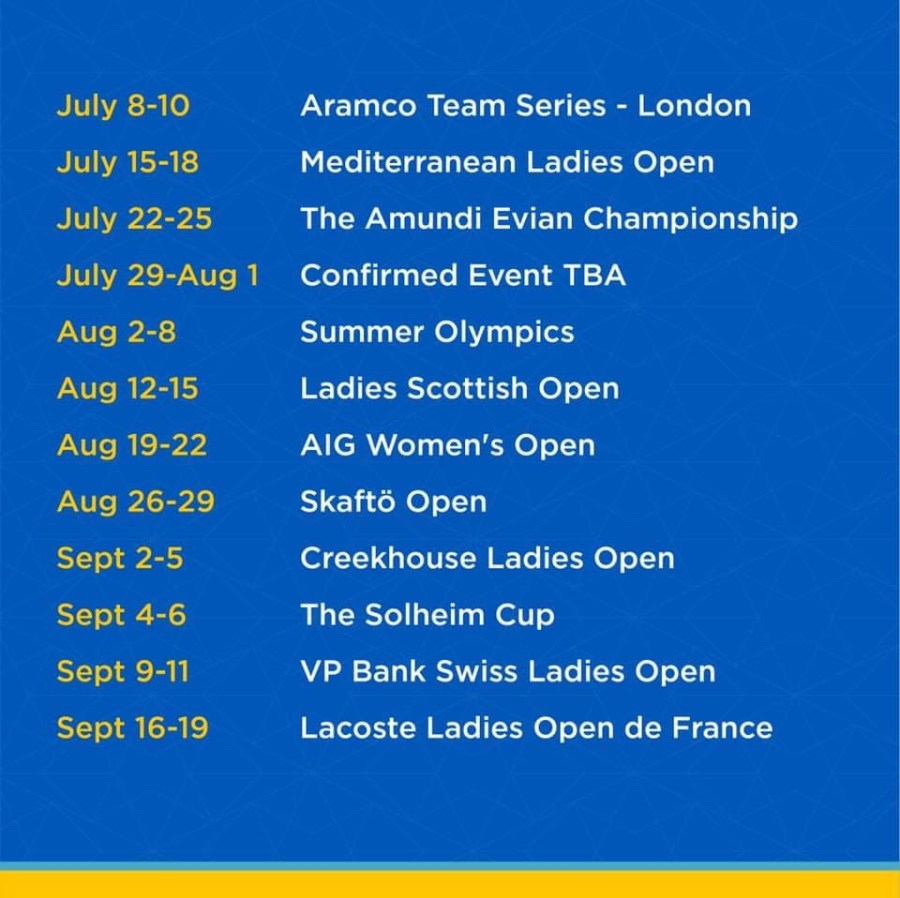 | | |
|---|---|
| July 8-10 | Aramco Team Series - London |
| July 15-18 | Mediterranean Ladies Open |
| July 22-25 | The Amundi Evian Championship |
| July 29-Aug 1 | Confirmed Event TBA |
| Aug 2-8 | Summer Olympics |
| Aug 12-15 | Ladies Scottish Open |
| Aug 19-22 | AIG Women's Open |
| Aug 26-29 | Skaftö Open |
| Sept 2-5 | Creekhouse Ladies Open |
| Sept 4-6 | The Solheim Cup |
| Sept 9-11 | VP Bank Swiss Ladies Open |
| Sept 16-19 | Lacoste Ladies Open de France |